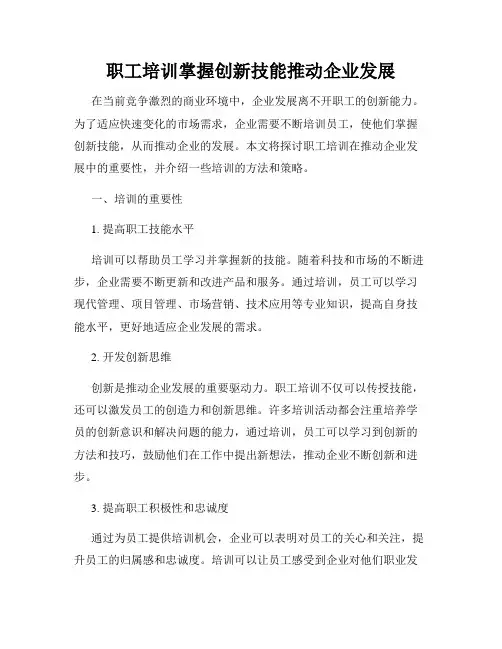 职工培训掌握创新技能推动企业发展

在当前竞争激烈的商业环境中，企业发展离不开职工的创新能力。为了适应快速变化的市场需求，企业需要不断培训员工，使他们掌握创新技能，从而推动企业的发展。本文将探讨职工培训在推动企业发展中的重要性，并介绍一些培训的方法和策略。

一、培训的重要性

1. 提高职工技能水平

培训可以帮助员工学习并掌握新的技能。随着科技和市场的不断进步，企业需要不断更新和改进产品和服务。通过培训，员工可以学习现代管理、项目管理、市场营销、技术应用等专业知识，提高自身技能水平，更好地适应企业发展的需求。

2. 开发创新思维

创新是推动企业发展的重要驱动力。职工培训不仅可以传授技能，还可以激发员工的创造力和创新思维。许多培训活动都会注重培养学员的创新意识和解决问题的能力，通过培训，员工可以学习到创新的方法和技巧，鼓励他们在工作中提出新想法，推动企业不断创新和进步。

3. 提高职工积极性和忠诚度

通过为员工提供培训机会，企业可以表明对员工的关心和关注，提升员工的归属感和忠诚度。培训可以让员工感受到企业对他们职业发